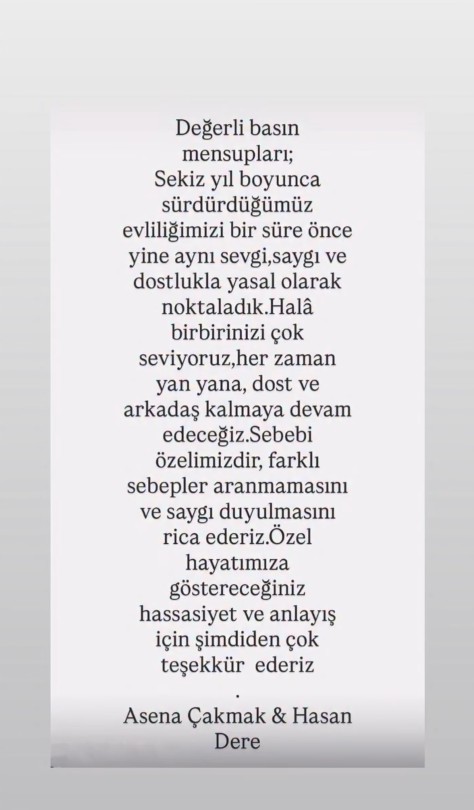 Değerli basın mensupları;
Sekiz yıl boyunca sürdürdüğümüz evliliğimizi bir süre önce yine aynı sevgi,saygı ve dostlukla yasal olarak noktaladık.Halâ birbirinizi çok seviyoruz,her zaman yan yana, dost ve arkadaş kalmaya devam edeceğiz.Sebebi özelimizdir, farklı sebepler aranmamasını ve saygı duyulmasını rica ederiz.Özel hayatımıza göstereceğiniz hassasiyet ve anlayış için şimdiden çok teşekkür ederiz
.
Asena Çakmak & Hasan Dere